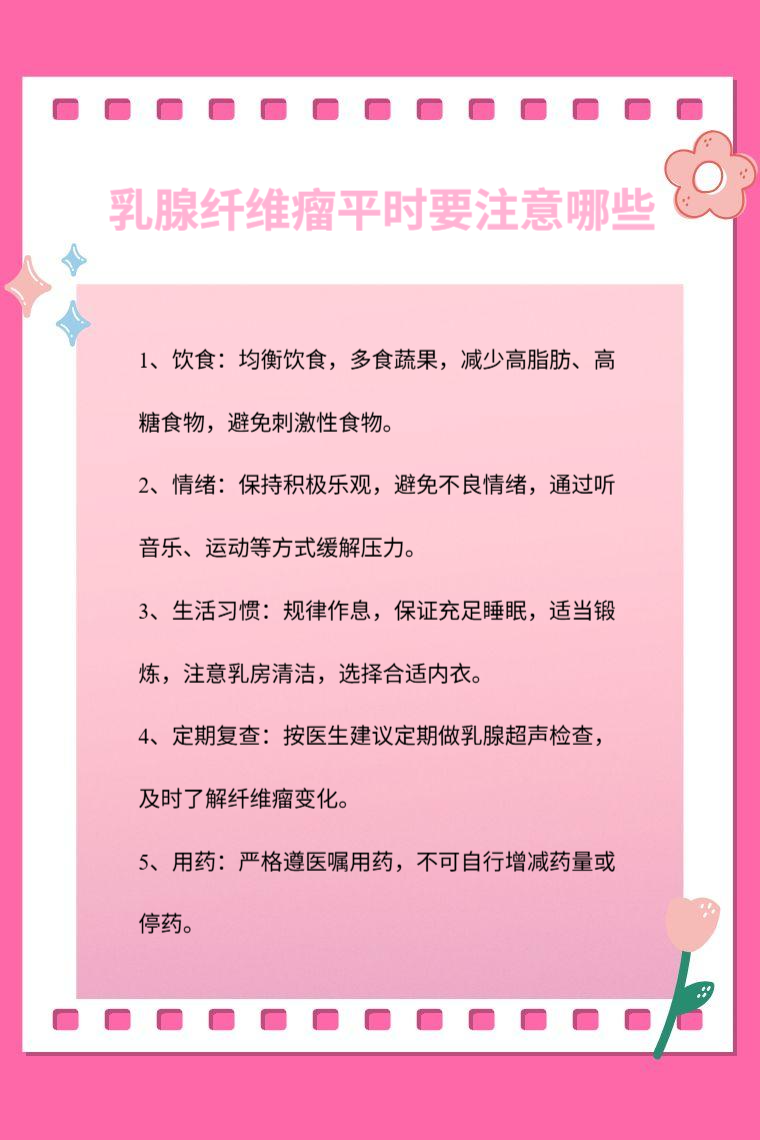 乳腺纤维瘤平时要注意哪些

1、饮食：均衡饮食，多食蔬果，减少高脂肪、高糖食物，避免刺激性食物。

2、情绪：保持积极乐观，避免不良情绪，通过听音乐、运动等方式缓解压力。

3、生活习惯：规律作息，保证充足睡眠，适当锻炼，注意乳房清洁，选择合适内衣。

4、定期复查：按医生建议定期做乳腺超声检查，及时了解纤维瘤变化。

5、用药：严格遵医嘱用药，不可自行增减药量或停药。